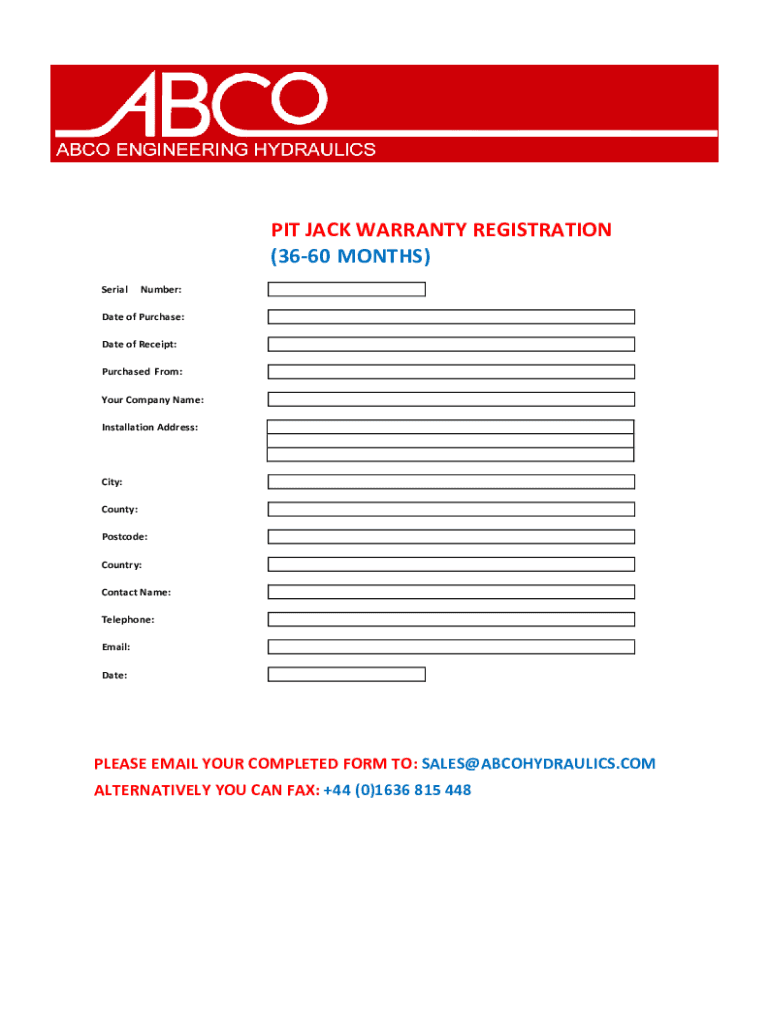 ABCO
ABCO ENGINEERING HYDRAULICS

PIT JACK WARRANTY REGISTRATION
(36-60 MONTHS)

Serial Number:

Date of Purchase:

Date of Receipt:

Purchased From:

Your Company Name:

Installation Address:

City:

County:

Postcode:

Country:

Contact Name:

Telephone:

Email:

Date:

PLEASE EMAIL YOUR COMPLETED FORM TO: SALES@ABCOHYDRAULICS.COM
ALTERNATIVELY YOU CAN FAX: +44 (0)1636 815 448